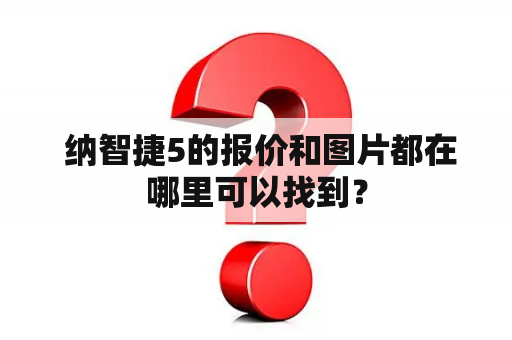 纳智捷5的报价和图片都在哪里可以找到？